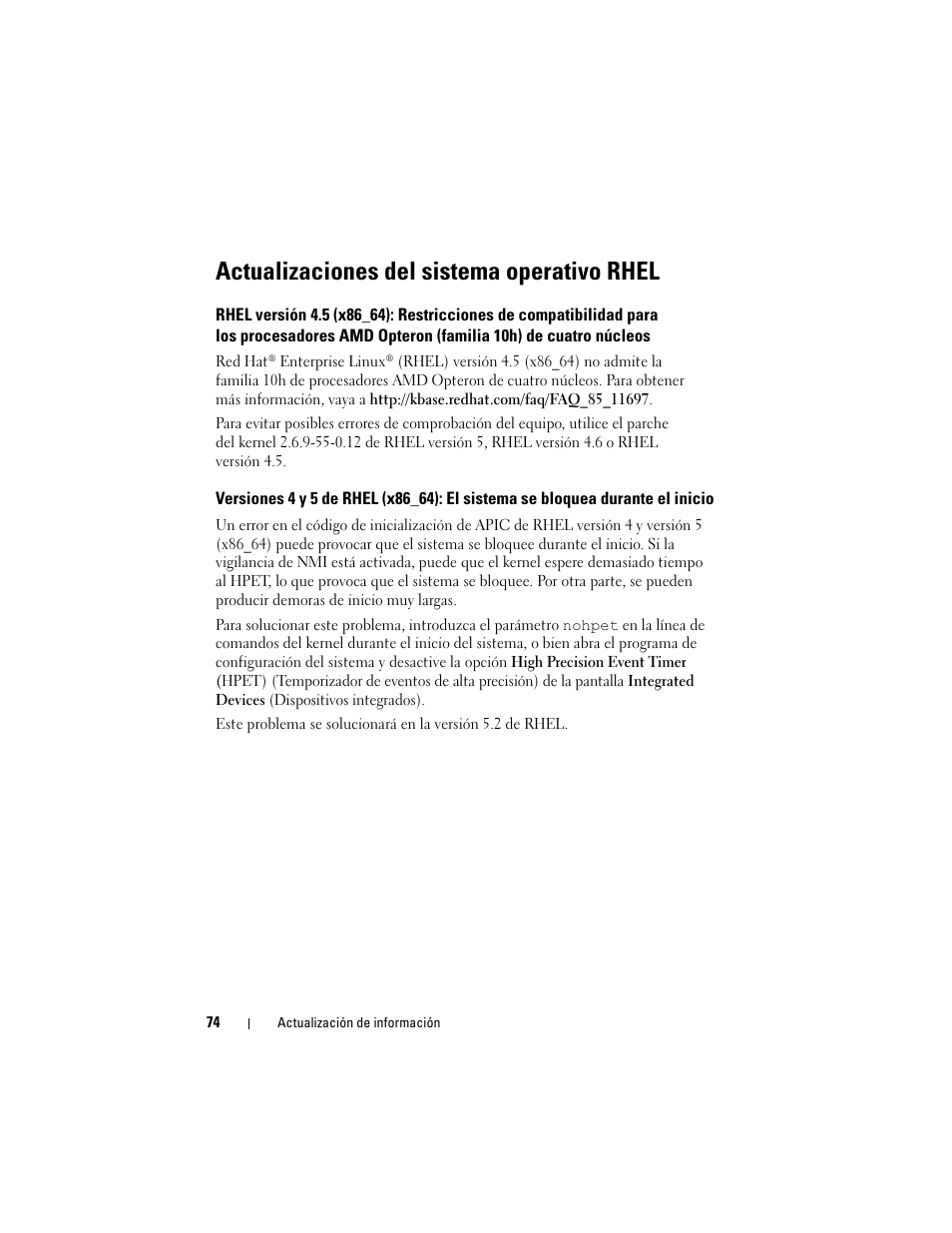 Actualizaciones del sistema operativo RHEL

RHEL versión 4.5 (x86_64): Restricciones de compatibilidad para los procesadores AMD Opteron (familia 10h) de cuatro núcleos

Red Hat® Enterprise Linux® (RHEL) versión 4.5 (x86_64) no admite la familia 10h de procesadores AMD Opteron de cuatro núcleos. Para obtener más información, vaya a http://kbase.redhat.com/faq/FAQ_85_11697.

Para evitar posibles errores de comprobación del equipo, utilice el parche del kernel 2.6.9-55-0.12 de RHEL versión 5, RHEL versión 4.6 o RHEL versión 4.5.

Versiones 4 y 5 de RHEL (x86_64): El sistema se bloquea durante el inicio

Un error en el código de inicialización de APIC de RHEL versión 4 y versión 5 (x86_64) puede provocar que el sistema se bloquee durante el inicio. Si la vigilancia de NMI está activada, puede que el kernel espere demasiado tiempo al HPET, lo que provoca que el sistema se bloquee. Por otra parte, se pueden producir demoras de inicio muy largas.

Para solucionar este problema, introduzca el parámetro nohpet en la línea de comandos del kernel durante el inicio del sistema, o bien abra el programa de configuración del sistema y desactive la opción High Precision Event Timer (HPET) (Temporizador de eventos de alta precisión) de la pantalla Integrated Devices (Dispositivos integrados).

Este problema se solucionará en la versión 5.2 de RHEL.

74 | Actualización de información